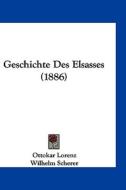 Geschichte Des Elsasses (1886)

Ottokar Lorenz
Wilhelm Scherer